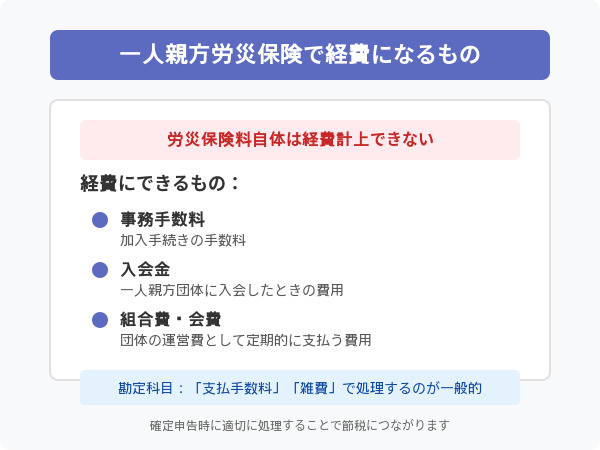 一人親方労災保険で経費になるもの

労災保険料自体は経費計上できない

経費にできるもの：

事務手数料
加入手続きの手数料

入会金
一人親方団体に入会したときの費用

組合費・会費
団体の運営費として定期的に支払う費用

勘定科目：「支払手数料」「雑費」で処理するのが一般的

確定申告時に適切に処理することで節税につながります